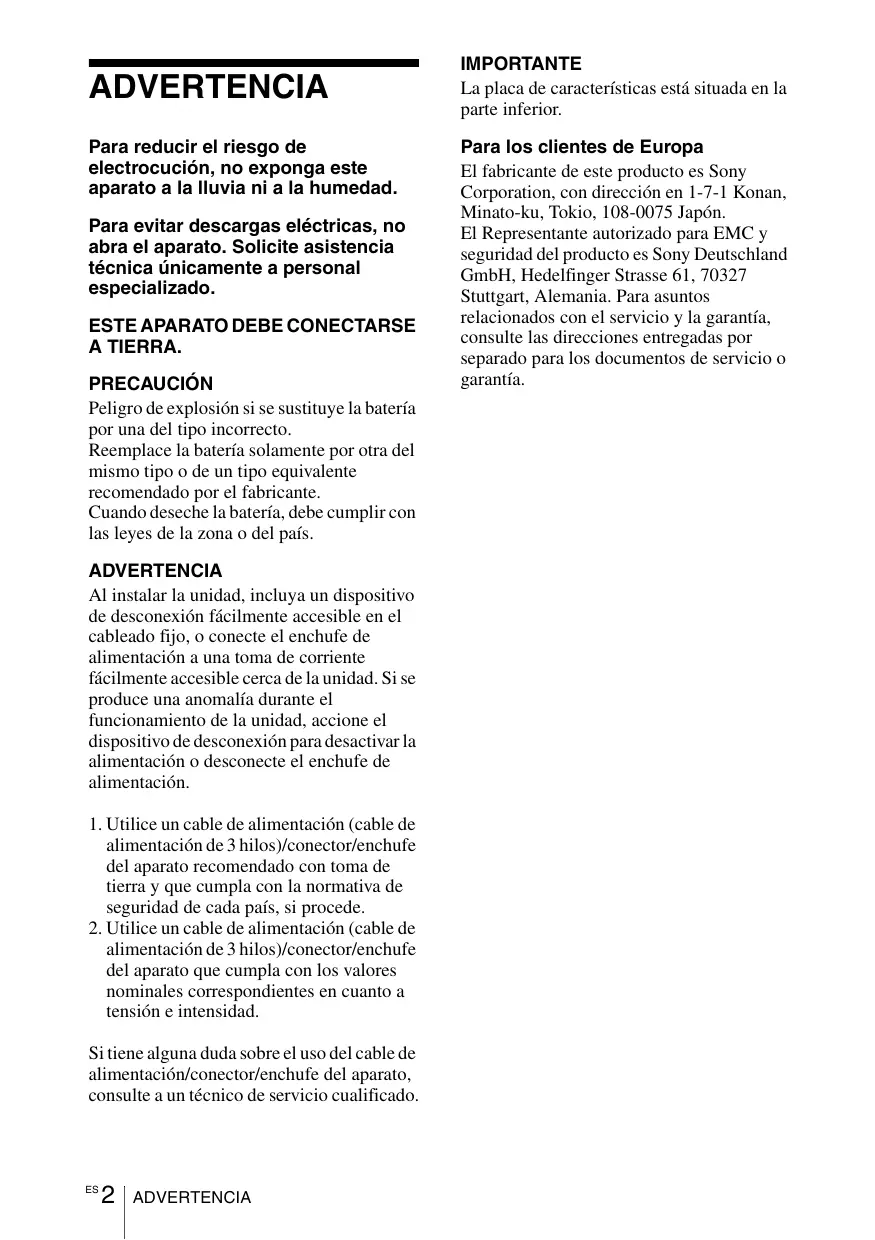 ADVERTENCIA

Para reducir el riesgo de electrocución, no exponga este aparato a la lluvia ni a la humedad.

Para evitar descargas eléctricas, no abra el aparato. Solicite asistencia técnica únicamente a personal especializado.

ESTE APARATO DEBE CONECTARSE A TIERRA.

PRECAUCIÓN
Peligro de explosión si se sustituye la batería por una del tipo incorrecto.
Reemplace la batería solamente por otra del mismo tipo o de un tipo equivalente recomendado por el fabricante.
Cuando deseche la batería, debe cumplir con las leyes de la zona o del país.

ADVERTENCIA
Al instalar la unidad, incluya un dispositivo de desconexión fácilmente accesible en el cableado fijo, o conecte el enchufe de alimentación a una toma de corriente fácilmente accesible cerca de la unidad. Si se produce una anomalía durante el funcionamiento de la unidad, accione el dispositivo de desconexión para desactivar la alimentación o desconecte el enchufe de alimentación.

1. Utilice un cable de alimentación (cable de alimentación de 3 hilos)/conector/enchufe del aparato recomendado con toma de tierra y que cumpla con la normativa de seguridad de cada país, si procede.
2. Utilice un cable de alimentación (cable de alimentación de 3 hilos)/conector/enchufe del aparato que cumpla con los valores nominales correspondientes en cuanto a tensión e intensidad.

Si tiene alguna duda sobre el uso del cable de alimentación/conector/enchufe del aparato, consulte a un técnico de servicio cualificado.

IMPORTANTE
La placa de características está situada en la parte inferior.

Para los clientes de Europa
El fabricante de este producto es Sony Corporation, con dirección en 1-7-1 Konan, Minato-ku, Tokio, 108-0075 Japón.
El Representante autorizado para EMC y seguridad del producto es Sony Deutschland GmbH, Hedelfinger Strasse 61, 70327 Stuttgart, Alemania. Para asuntos relacionados con el servicio y la garantía, consulte las direcciones entregadas por separado para los documentos de servicio o garantía.

ES 2 ADVERTENCIA